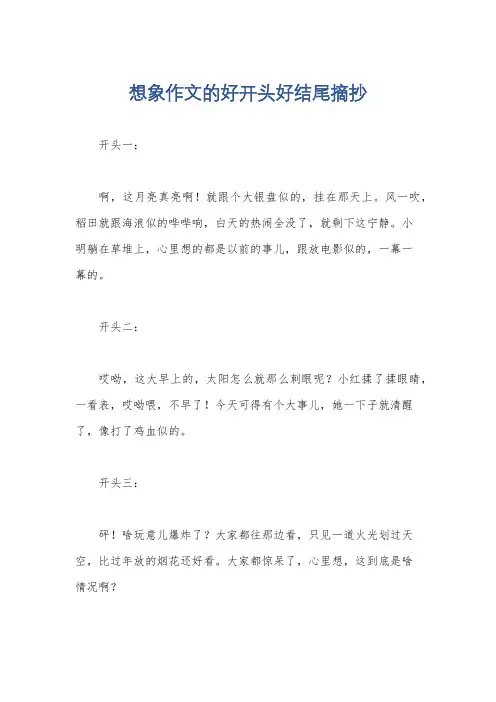 想象作文的好开头好结尾摘抄

开头一：

啊，这月亮真亮啊！就跟个大银盘似的，挂在那天上。风一吹，稻田就跟海浪似的哗哗响，白天的热闹全没了，就剩下这宁静。小明躺在草堆上，心里想的都是以前的事儿，跟放电影似的，一幕一幕的。

开头二：

哎呦，这大早上的，太阳怎么就那么刺眼呢？小红揉了揉眼睛，一看表，哎呦喂，不早了！今天可得有个大事儿，她一下子就清醒了，像打了鸡血似的。

开头三：

砰！啥玩意儿爆炸了？大家都往那边看，只见一道火光划过天空，比过年放的烟花还好看。大家都惊呆了，心里想，这到底是啥情况啊？